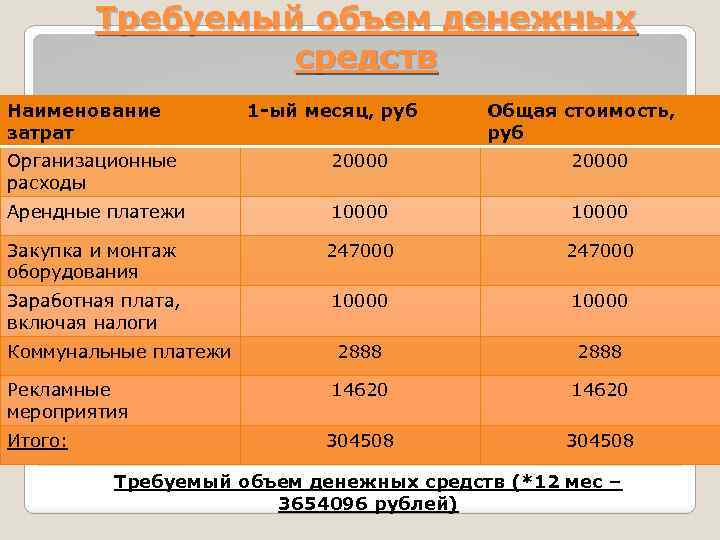 Требуемый объем денежных средств

| Наименование затрат | 1-ый месяц, руб | Общая стоимость, руб |
|---|---|---|
| Организационные расходы | 20000 | 20000 |
| Арендные платежи | 10000 | 10000 |
| Закупка и монтаж оборудования | 247000 | 247000 |
| Заработная плата, включая налоги | 10000 | 10000 |
| Коммунальные платежи | 2888 | 2888 |
| Рекламные мероприятия | 14620 | 14620 |
| Итого: | 304508 | 304508 |

Требуемый объем денежных средств (*12 мес – 3654096 рублей)